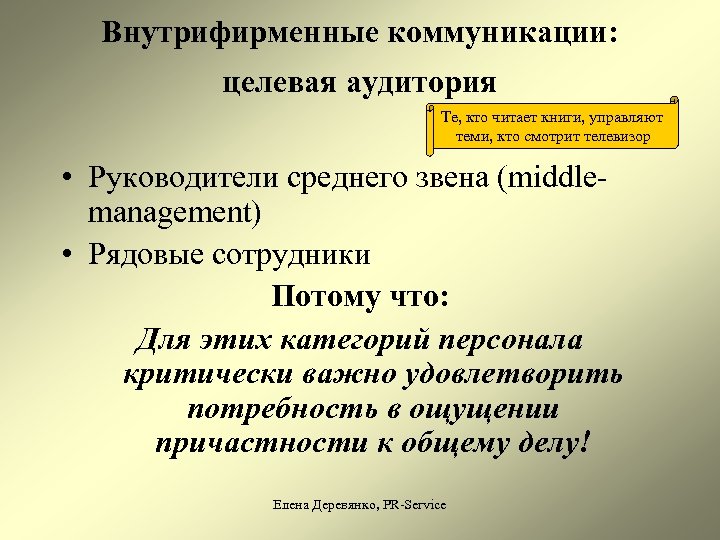 Внутрифирменные коммуникации:

целевая аудитория

Те, кто читает книги, управляют теми, кто смотрит телевизор

• Руководители среднего звена (middle-management)
• Рядовые сотрудники

Потому что:

Для этих категорий персонала критически важно удовлетворить потребность в ощущении причастности к общему делу!

Елена Деревянко, PR-Service